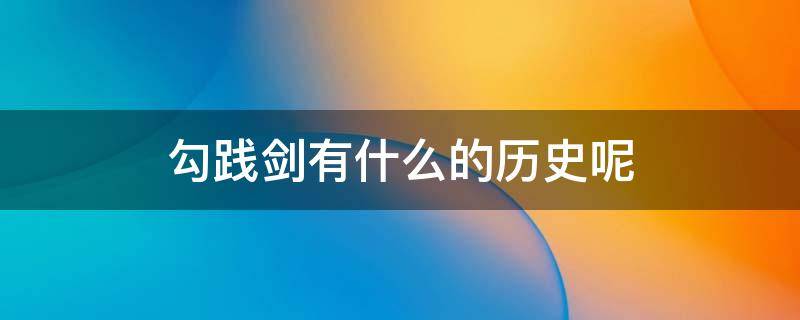 勾践剑有什么的历史呢